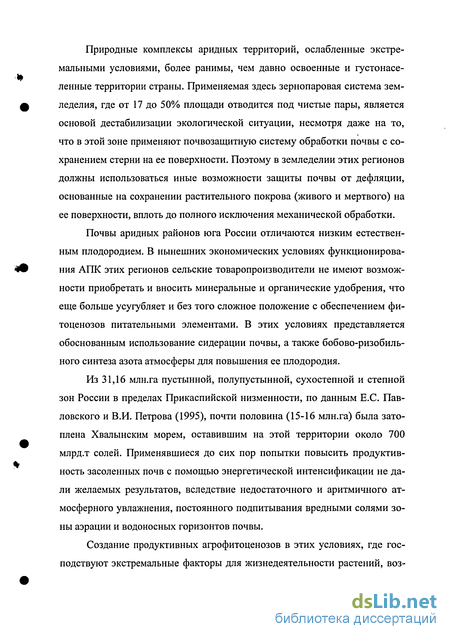 Природные комплексы аридных территорий, ослабленные экстремальными условиями, более ранимы, чем давно освоенные и густонаселенные территории страны. Применяемая здесь зернопаровая система земледелия, где от 17 до 50% площади отводится под чистые пары, является основой дестабилизации экологической ситуации, несмотря даже на то, что в этой зоне применяют почвозащитную систему обработки почвы с сохранением стерни на ее поверхности. Поэтому в земледелии этих регионов должны использоваться иные возможности защиты почвы от дефляции, основанные на сохранении растительного покрова (живого и мертвого) на ее поверхности, вплоть до полного исключения механической обработки.

Почвы аридных районов юга России отличаются низким естественным плодородием. В нынешних экономических условиях функционирования АПК этих регионов сельские товаропроизводители не имеют возможности приобретать и вносить минеральные и органические удобрения, что еще больше усугубляет и без того сложное положение с обеспечением фитоценозов питательными элементами. В этих условиях представляется обоснованным использование сидерации почвы, а также бобово-ризобильного синтеза азота атмосферы для повышения ее плодородия.

Из 31,16 млн.га пустынной, полупустынной, сухостепной и степной зон России в пределах Прикаспийской низменности, по данным Е.С. Павловского и В.И. Петрова (1995), почти половина (15-16 млн.га) была затоплена Хвалынским морем, оставившим на этой территории около 700 млрд.т солей. Применявшиеся до сих пор попытки повысить продуктивность засоленных почв с помощью энергетической интенсификации не дали желаемых результатов, вследствие недостаточного и аритмичного атмосферного увлажнения, постоянного подпитывания вредными солями зоны аэрации и водоносных горизонтов почвы.

Создание продуктивных агрофитоценозов в этих условиях, где господствуют экстремальные факторы для жизнедеятельности растений, воз-

dsLib.net
библиотека диссертаций